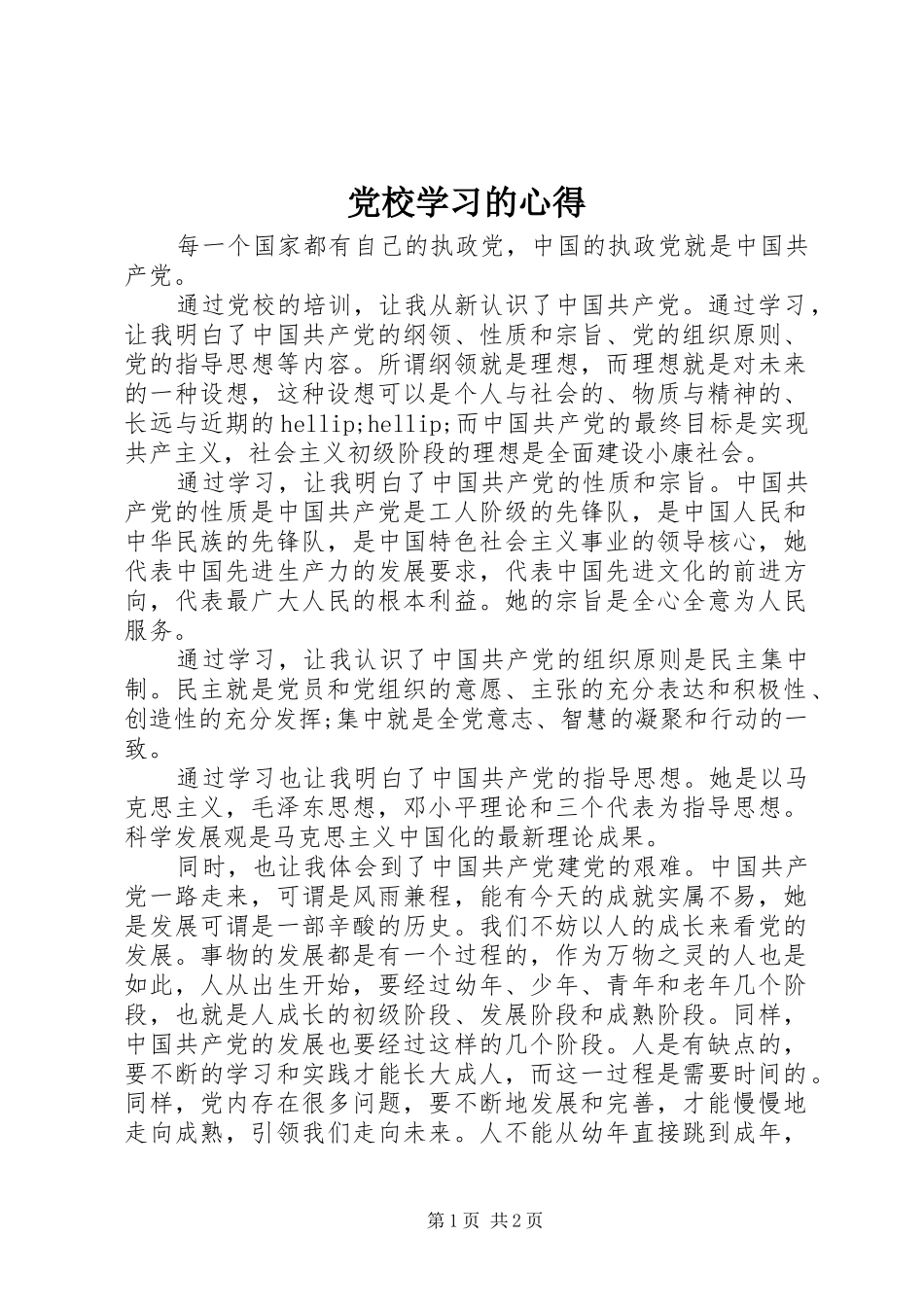 党校学习的心得

每一个国家都有自己的执政党，中国的执政党就是中国共产党。

通过党校的培训，让我从新认识了中国共产党。通过学习，让我明白了中国共产党的纲领、性质和宗旨、党的组织原则、党的指导思想等内容。所谓纲领就是理想，而理想就是对未来的一种设想，这种设想可以是个人与社会的、物质与精神的、长远与近期的hellip;hellip;而中国共产党的最终目标是实现共产主义，社会主义初级阶段的理想是全面建设小康社会。

通过学习，让我明白了中国共产党的性质和宗旨。中国共产党的性质是中国共产党是工人阶级的先锋队，是中国人民和中华民族的先锋队，是中国特色社会主义事业的领导核心，她代表中国先进生产力的发展要求，代表中国先进文化的前进方向，代表最广大人民的根本利益。她的宗旨是全心全意为人民服务。

通过学习，让我认识了中国共产党的组织原则是民主集中制。民主就是党员和党组织的意愿、主张的充分表达和积极性、创造性的充分发挥;集中就是全党意志、智慧的凝聚和行动的一致。

通过学习也让我明白了中国共产党的指导思想。她是以马克思主义，毛泽东思想，邓小平理论和三个代表为指导思想。科学发展观是马克思主义中国化的最新理论成果。

同时，也让我体会到了中国共产党建党的艰难。中国共产党一路走来，可谓是风雨兼程，能有今天的成就实属不易，她是发展可谓是一部辛酸的历史。我们不妨以人的成长来看党的发展。事物的发展都是有一个过程的，作为万物之灵的人也是如此，人从出生开始，要经过幼年、少年、青年和老年几个阶段，也就是人成长的初级阶段、发展阶段和成熟阶段。同样，中国共产党的发展也要经过这样的几个阶段。人是有缺点的，要不断的学习和实践才能长大成人，而这一过程是需要时间的。同样，党内存在很多问题，要不断地发展和完善，才能慢慢地走向成熟，引领我们走向未来。人不能从幼年直接跳到成年，

第1页 共2页